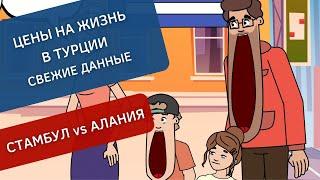 ЦЕНЫ НА ЖИЗНЬ
В ТУРЦИИ
СВЕЖИЕ ДАННЫЕ

СТАМБУЛ vs АЛАНИЯ